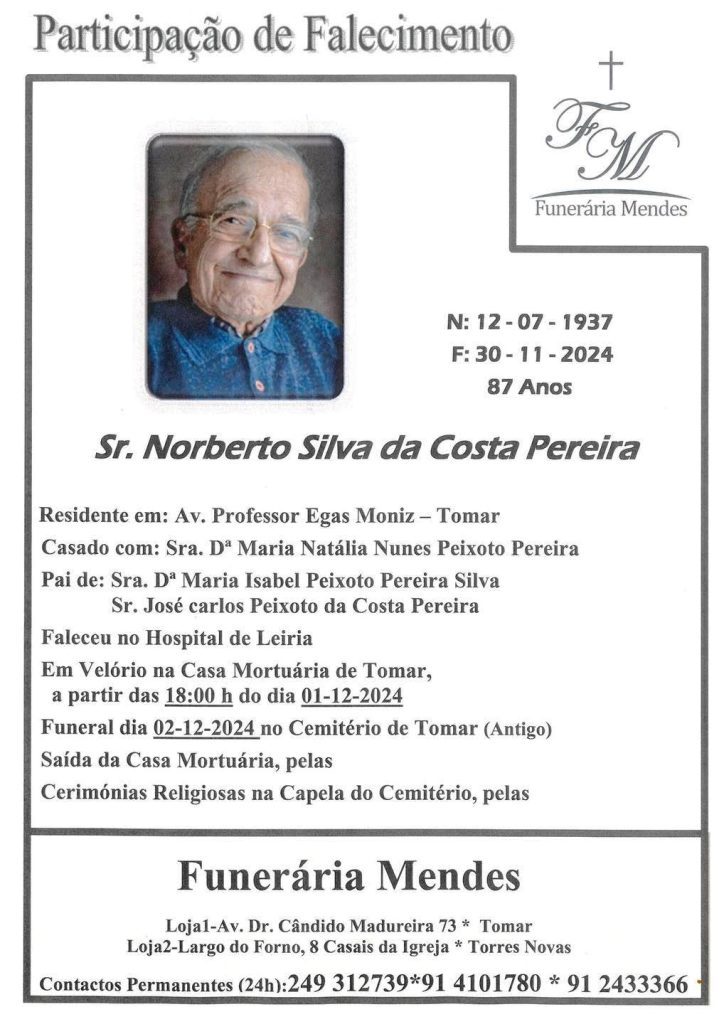 Participação de Falecimento

FM
Funerária Mendes

N: 12 - 07 - 1937
F: 30 - 11 - 2024
87 Anos

Sr. Norberto Silva da Costa Pereira

Residente em: Av. Professor Egas Moniz – Tomar
Casado com: Sra. Dª Maria Natália Nunes Peixoto Pereira
Pai de: Sra. Dª Maria Isabel Peixoto Pereira Silva
Sr. José carlos Peixoto da Costa Pereira
Faleceu no Hospital de Leiria
Em Velório na Casa Mortuária de Tomar,
a partir das 18:00 h do dia 01-12-2024
Funeral dia 02-12-2024 no Cemitério de Tomar (Antigo)
Saída da Casa Mortuária, pelas
Cerimónias Religiosas na Capela do Cemitério, pelas

Funerária Mendes

Loja1-Av. Dr. Cândido Madureira 73 * Tomar
Loja2-Largo do Forno, 8 Casais da Igreja * Torres Novas

Contactos Permanentes (24h):249 312739*91 4101780 * 91 2433366